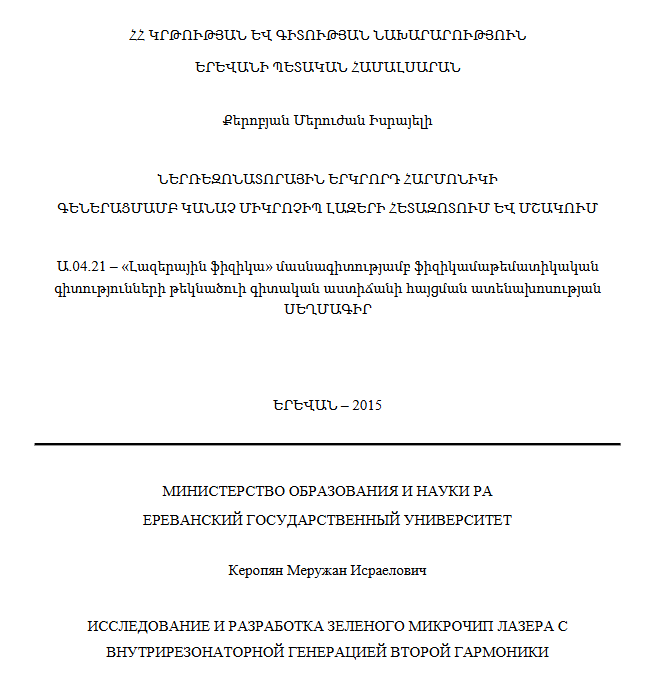 ՀՀ ԿՐԹՈՒԹՅԱՆ ԵՎ ԳԻՏՈՒԹՅԱՆ ՆԱԽԱՐԱՐՈՒԹՅՈՒՆ

ԵՐԵՎԱՆԻ ՊԵՏԱԿԱՆ ՀԱՄԱԼՍԱՐԱՆ

Քերոբյան Մերուժան Իսրայելի

ՆԵՐՌԵԶՈՆԱՏՈՐԱՅԻՆ ԵՐԿՐՈՐԴ ՀԱՐՄՈՆԻԿԻ
ԳԵՆԵՐԱՑՄԱՄԲ ԿԱՆԱՉ ՄԻԿՐՈՉԻՊ ԼԱԶԵՐԻ ՀԵՏԱԶՈՏՈՒՄ ԵՎ ՄՇԱԿՈՒՄ

Ա.04.21 – «Լազերային ֆիզիկա» մասնագիտությամբ ֆիզիկամաթեմատիկական գիտությունների թեկնածուի գիտական աստիճանի հայցման ատենախոսության
ՍԵՂՄԱԳԻՐ

ԵՐԵՎԱՆ – 2015

МИНИСТЕРСТВО ОБРАЗОВАНИЯ И НАУКИ РА
ЕРЕВАНСКИЙ ГОСУДАРСТВЕННЫЙ УНИВЕРСИТЕТ

Керопян Меружан Исраелович

ИССЛЕДОВАНИЕ И РАЗРАБОТКА ЗЕЛЕНОГО МИКРОЧИП ЛАЗЕРА С
ВНУТРИРЕЗОНАТОРНОЙ ГЕНЕРАЦИЕЙ ВТОРОЙ ГАРМОНИКИ